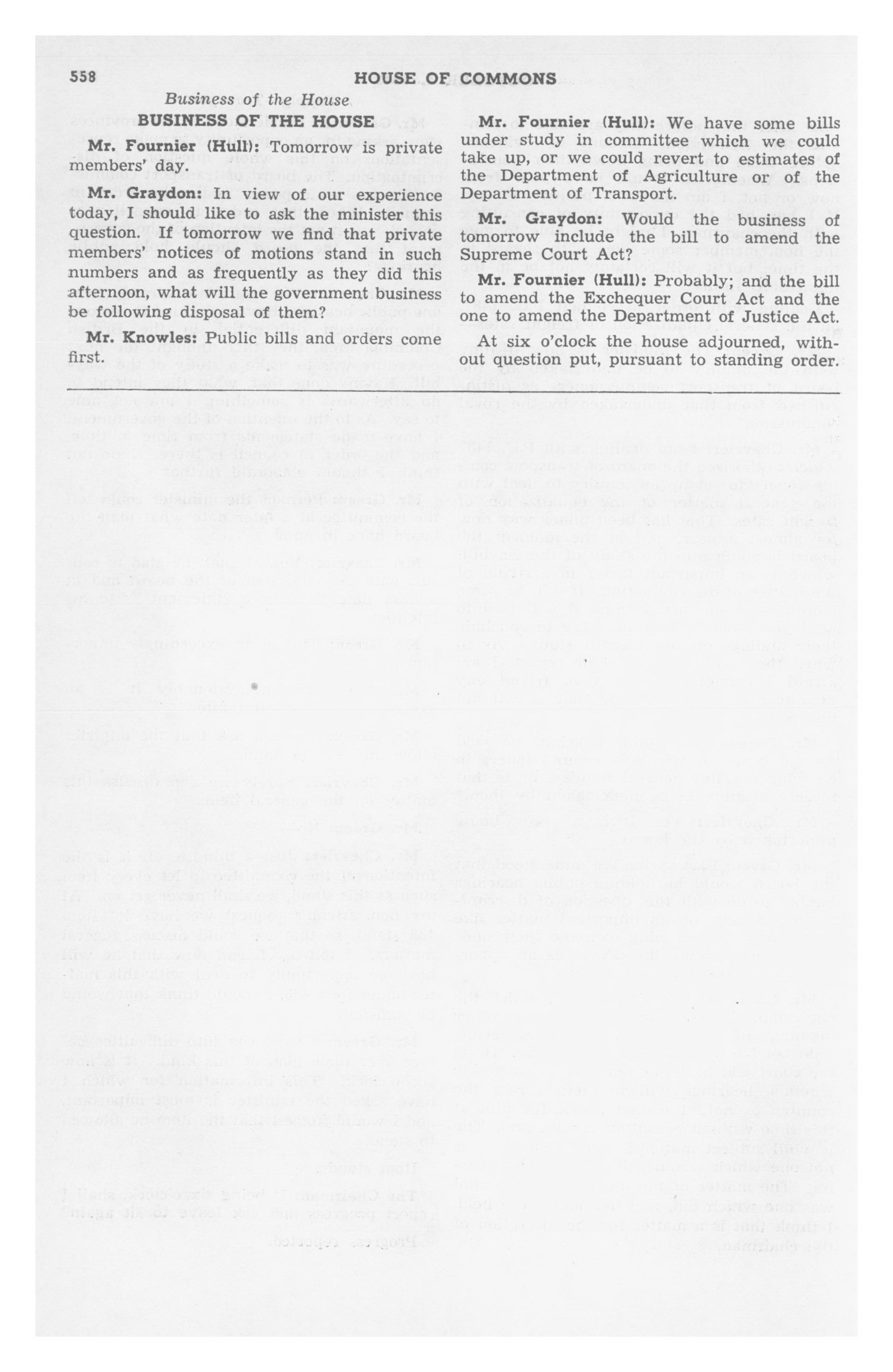 558 HOUSE OF COMMONS

Business of the House

BUSINESS OF THE HOUSE

Mr. Fournier (Hull): Tomorrow is private members' day.

Mr. Graydon: In view of our experience today, I should like to ask the minister this question. If tomorrow we find that private members' notices of motions stand in such numbers and as frequently as they did this afternoon, what will the government business be following disposal of them?

Mr. Knowles: Public bills and orders come first.

Mr. Fournier (Hull): We have some bills under study in committee which we could take up, or we could revert to estimates of the Department of Agriculture or of the Department of Transport.

Mr. Graydon: Would the business of tomorrow include the bill to amend the Supreme Court Act?

Mr. Fournier (Hull): Probably; and the bill to amend the Exchequer Court Act and the one to amend the Department of Justice Act.

At six o'clock the house adjourned, without question put, pursuant to standing order.